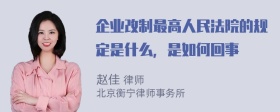 企业改制最高人民法院的规定是什么，是如何回事

赵佳 律师
北京衡宁律师事务所